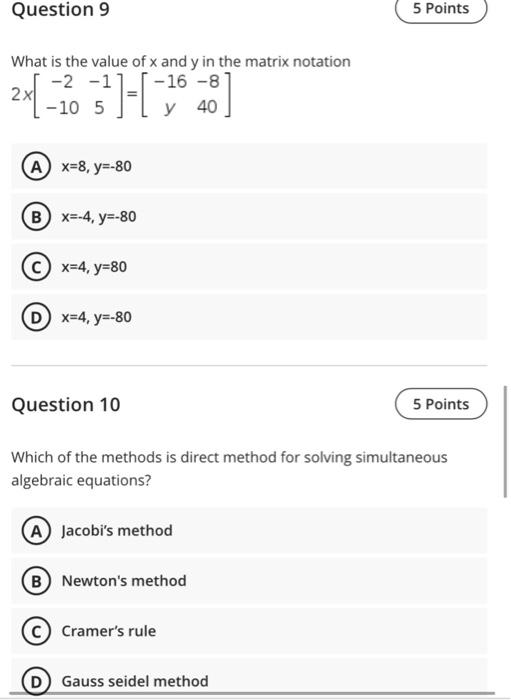 Question 9

5 Points

What is the value of x and y in the matrix notation

$2x\begin{bmatrix} -2 & -1 \\ -10 & 5 \end{bmatrix} = \begin{bmatrix} -16 & -8 \\ y & 40 \end{bmatrix}$

A x=8, y=-80

B x=-4, y=-80

C x=4, y=80

D x=4, y=-80

Question 10

5 Points

Which of the methods is direct method for solving simultaneous algebraic equations?

A Jacobi's method

B Newton's method

C Cramer's rule

D Gauss seidel method